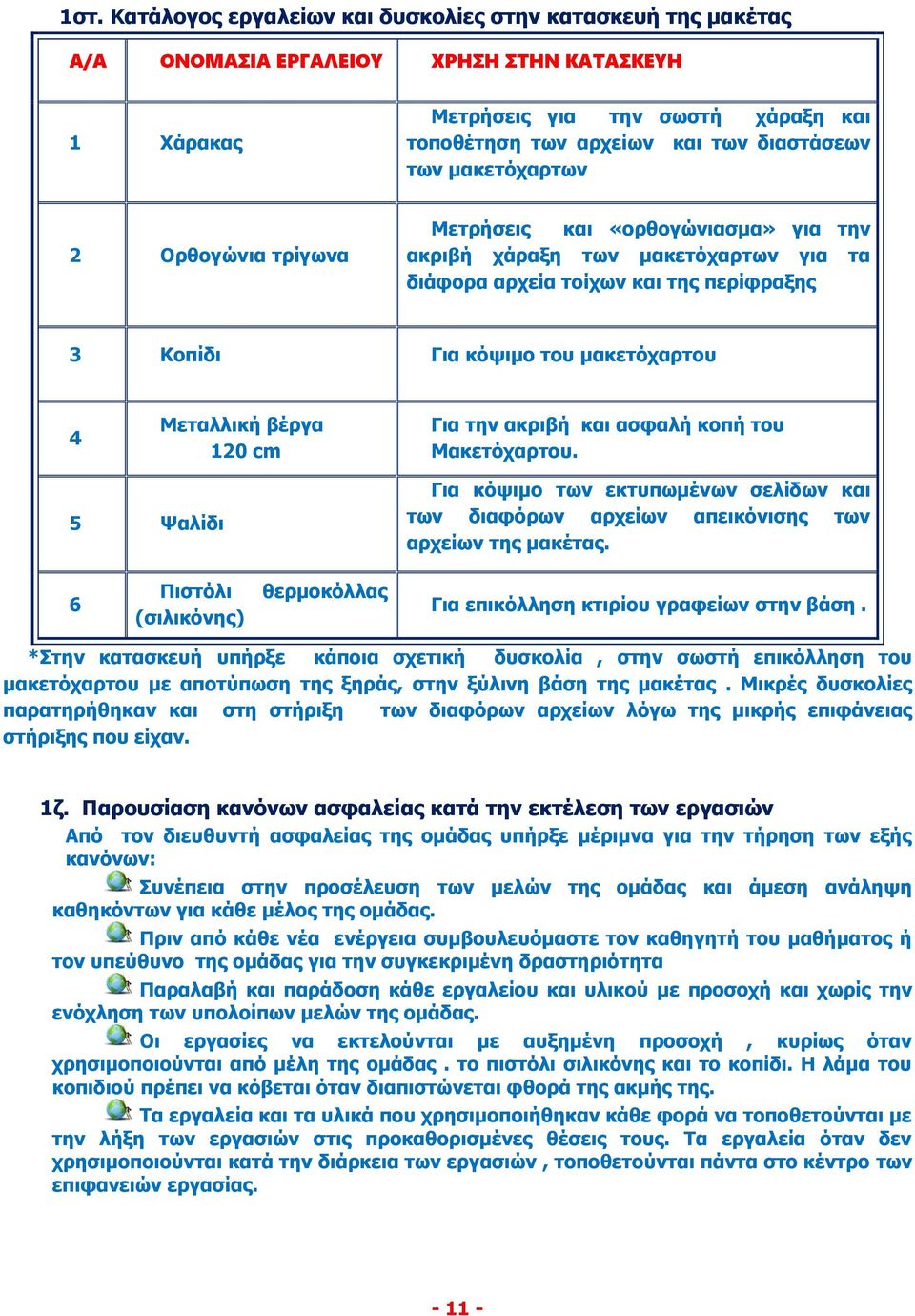 1στ. Κατάλογος εργαλείων και δυσκολίες στην κατασκευή της μακέτας

| Α/Α | ΟΝΟΜΑΣΙΑ ΕΡΓΑΛΕΙΟΥ | ΧΡΗΣΗ ΣΤΗΝ ΚΑΤΑΣΚΕΥΗ |
|---|---|---|
| 1 | Χάρακας | Μετρήσεις για την σωστή χάραξη και τοποθέτηση των αρχείων και των διαστάσεων των μακετόχαρτων |
| 2 | Ορθογώνια τρίγωνα | Μετρήσεις και «ορθογώνιασμα» για την ακριβή χάραξη των μακετόχαρτων για τα διάφορα αρχεία τοίχων και της περίφραξης |
| 3 | Κοπίδι | Για κόψιμο του μακετόχαρτου |
| 4 | Μεταλλική βέργα 120 cm | Για την ακριβή και ασφαλή κοπή του Μακετόχαρτου. |
| 5 | Ψαλίδι | Για κόψιμο των εκτυπωμένων σελίδων και των διαφόρων αρχείων απεικόνισης των αρχείων της μακέτας. |
| 6 | Πιστόλι θερμοκόλλας (σιλικόνης) | Για επικόλληση κτιρίου γραφείων στην βάση . |

*Στην κατασκευή υπήρξε κάποια σχετική δυσκολία , στην σωστή επικόλληση του μακετόχαρτου με αποτύπωση της ξηράς, στην ξύλινη βάση της μακέτας . Μικρές δυσκολίες παρατηρήθηκαν και στη στήριξη των διαφόρων αρχείων λόγω της μικρής επιφάνειας στήριξης που είχαν.

1ζ. Παρουσίαση κανόνων ασφαλείας κατά την εκτέλεση των εργασιών

Από τον διευθυντή ασφαλείας της ομάδας υπήρξε μέριμνα για την τήρηση των εξής κανόνων:

Συνέπεια στην προσέλευση των μελών της ομάδας και άμεση ανάληψη καθηκόντων για κάθε μέλος της ομάδας.

Πριν από κάθε νέα ενέργεια συμβουλευόμαστε τον καθηγητή του μαθήματος ή τον υπεύθυνο της ομάδας για την συγκεκριμένη δραστηριότητα

Παραλαβή και παράδοση κάθε εργαλείου και υλικού με προσοχή και χωρίς την ενόχληση των υπολοίπων μελών της ομάδας.

Οι εργασίες να εκτελούνται με αυξημένη προσοχή , κυρίως όταν χρησιμοποιούνται από μέλη της ομάδας . το πιστόλι σιλικόνης και το κοπίδι. Η λάμα του κοπιδιού πρέπει να κόβεται όταν διαπιστώνεται φθορά της ακμής της.

Τα εργαλεία και τα υλικά που χρησιμοποιήθηκαν κάθε φορά να τοποθετούνται με την λήξη των εργασιών στις προκαθορισμένες θέσεις τους. Τα εργαλεία όταν δεν χρησιμοποιούνται κατά την διάρκεια των εργασιών , τοποθετούνται πάντα στο κέντρο των επιφανειών εργασίας.

- 11 -